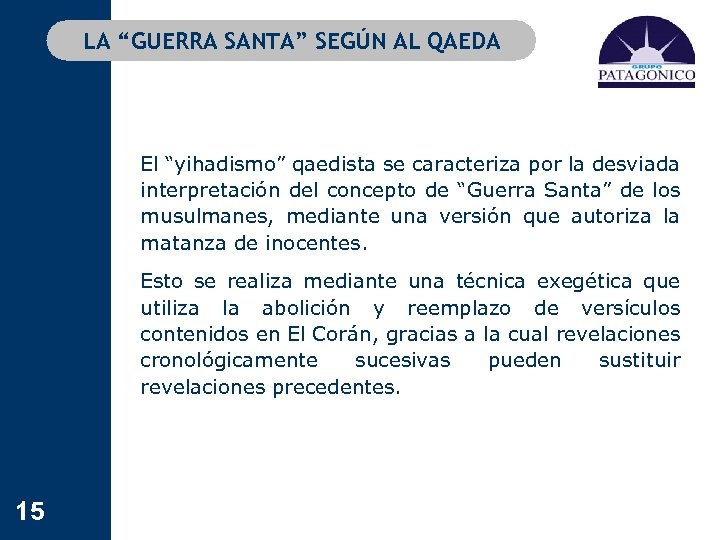 LA “GUERRA SANTA” SEGÚN AL QAEDA

GRUPO PATAGONICO

El “yihadismo” qaedista se caracteriza por la desviada interpretación del concepto de “Guerra Santa” de los musulmanes, mediante una versión que autoriza la matanza de inocentes.

Esto se realiza mediante una técnica exegética que utiliza la abolición y reemplazo de versículos contenidos en El Corán, gracias a la cual revelaciones cronológicamente sucesivas pueden sustituir revelaciones precedentes.

15